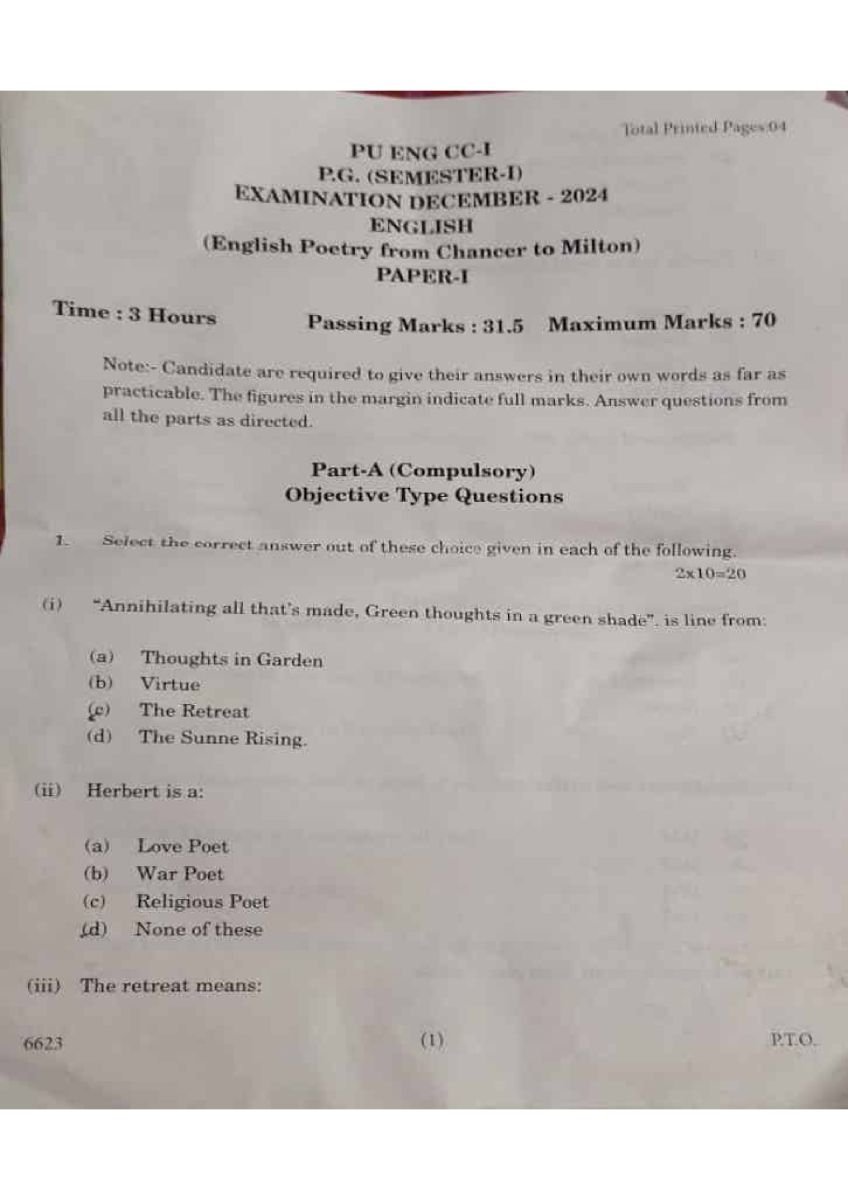 Total Printed Pages:04

PU ENG CC-I
P.G. (SEMESTER-I)
EXAMINATION DECEMBER - 2024
ENGLISH
(English Poetry from Chancer to Milton)
PAPER-I

Time : 3 Hours Passing Marks : 31.5 Maximum Marks : 70

Note:- Candidate are required to give their answers in their own words as far as practicable. The figures in the margin indicate full marks. Answer questions from all the parts as directed.

Part-A (Compulsory)
Objective Type Questions

1. Select the correct answer out of these choice given in each of the following.
2x10=20

(i) "Annihilating all that's made, Green thoughts in a green shade". is line from:

(a) Thoughts in Garden
(b) Virtue
(c) The Retreat
(d) The Sunne Rising.

(ii) Herbert is a:

(a) Love Poet
(b) War Poet
(c) Religious Poet
(d) None of these

(iii) The retreat means:

6623 (1) P.T.O.